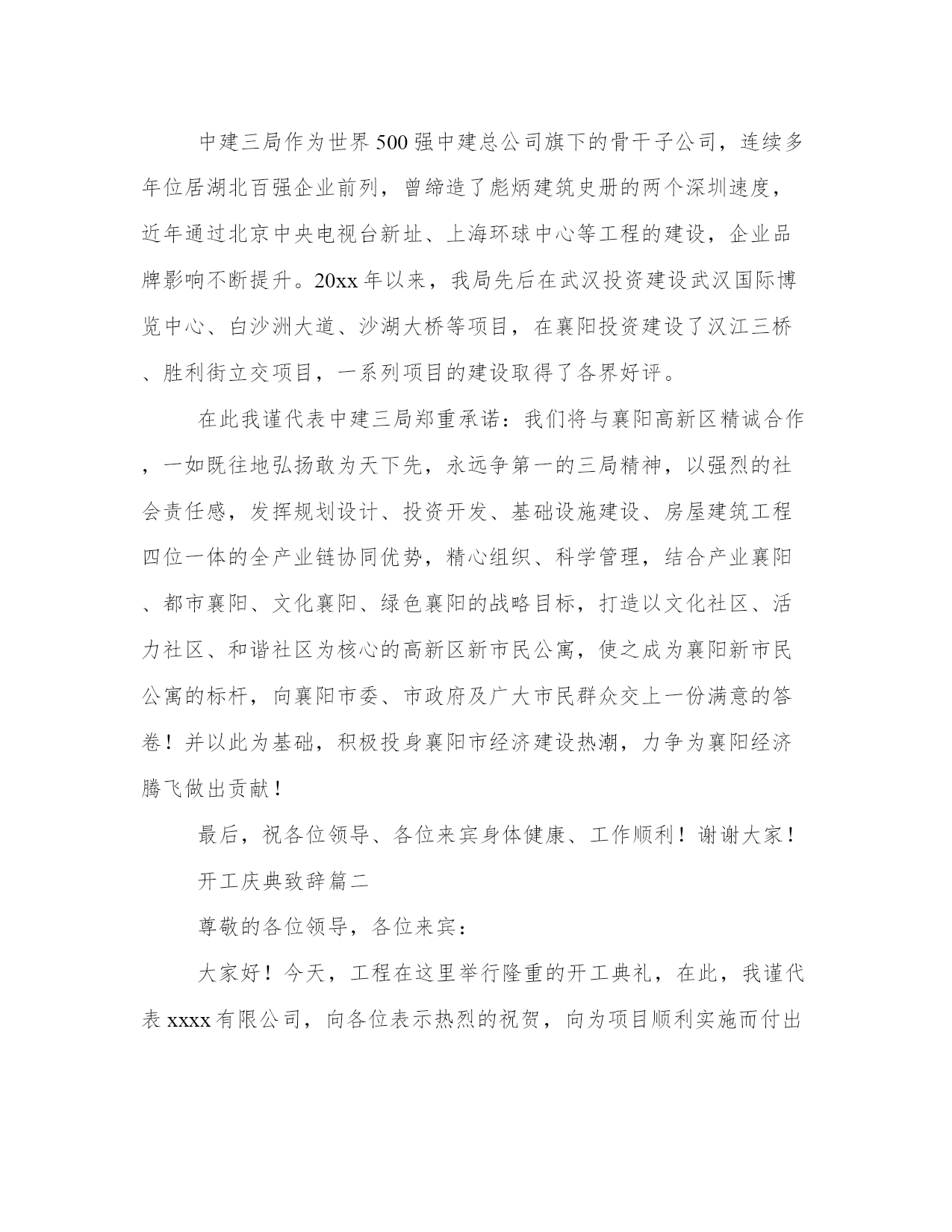 中建三局作为世界500强中建总公司旗下的骨干子公司，连续多年位居湖北百强企业前列，曾缔造了彪炳建筑史册的两个深圳速度，近年通过北京中央电视台新址、上海环球中心等工程的建设，企业品牌影响不断提升。20xx年以来，我局先后在武汉投资建设武汉国际博览中心、白沙洲大道、沙湖大桥等项目，在襄阳投资建设了汉江三桥、胜利街立交项目，一系列项目的建设取得了各界好评。

在此我谨代表中建三局郑重承诺：我们将与襄阳高新区精诚合作，一如既往地弘扬敢为天下先，永远争第一的三局精神，以强烈的社会责任感，发挥规划设计、投资开发、基础设施建设、房屋建筑工程四位一体的全产业链协同优势，精心组织、科学管理，结合产业襄阳、都市襄阳、文化襄阳、绿色襄阳的战略目标，打造以文化社区、活力社区、和谐社区为核心的高新区新市民公寓，使之成为襄阳新市民公寓的标杆，向襄阳市委、市政府及广大市民群众交上一份满意的答卷！并以此为基础，积极投身襄阳市经济建设热潮，力争为襄阳经济腾飞做出贡献！

最后，祝各位领导、各位来宾身体健康、工作顺利！谢谢大家！

开工庆典致辞篇二

尊敬的各位领导，各位来宾：

大家好！今天，工程在这里举行隆重的开工典礼，在此，我谨代表xxxx有限公司，向各位表示热烈的祝贺，向为项目顺利实施而付出